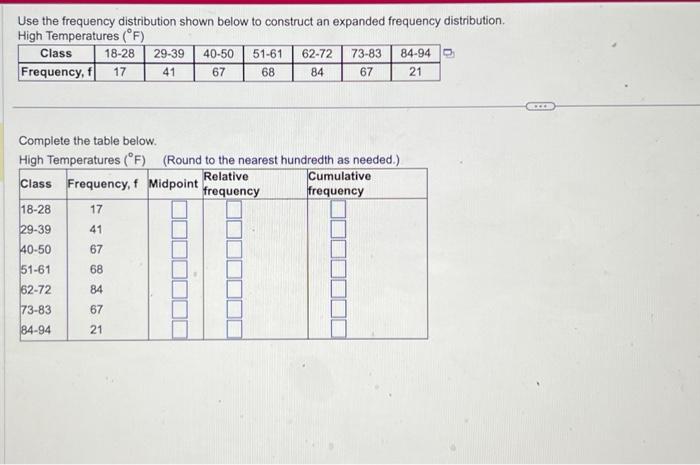 Use the frequency distribution shown below to construct an expanded frequency distribution.
High Temperatures ($^{\circ}$F)

| Class | 18-28 | 29-39 | 40-50 | 51-61 | 62-72 | 73-83 | 84-94 |
|---|---|---|---|---|---|---|---|
| Frequency, f | 17 | 41 | 67 | 68 | 84 | 67 | 21 |

Complete the table below.
High Temperatures ($^{\circ}$F) (Round to the nearest hundredth as needed.)

| Class | Frequency, f | Midpoint | Relative frequency | Cumulative frequency |
|---|---|---|---|---|
| 18-28 | 17 | | | |
| 29-39 | 41 | | | |
| 40-50 | 67 | | | |
| 51-61 | 68 | | | |
| 62-72 | 84 | | | |
| 73-83 | 67 | | | |
| 84-94 | 21 | | | |